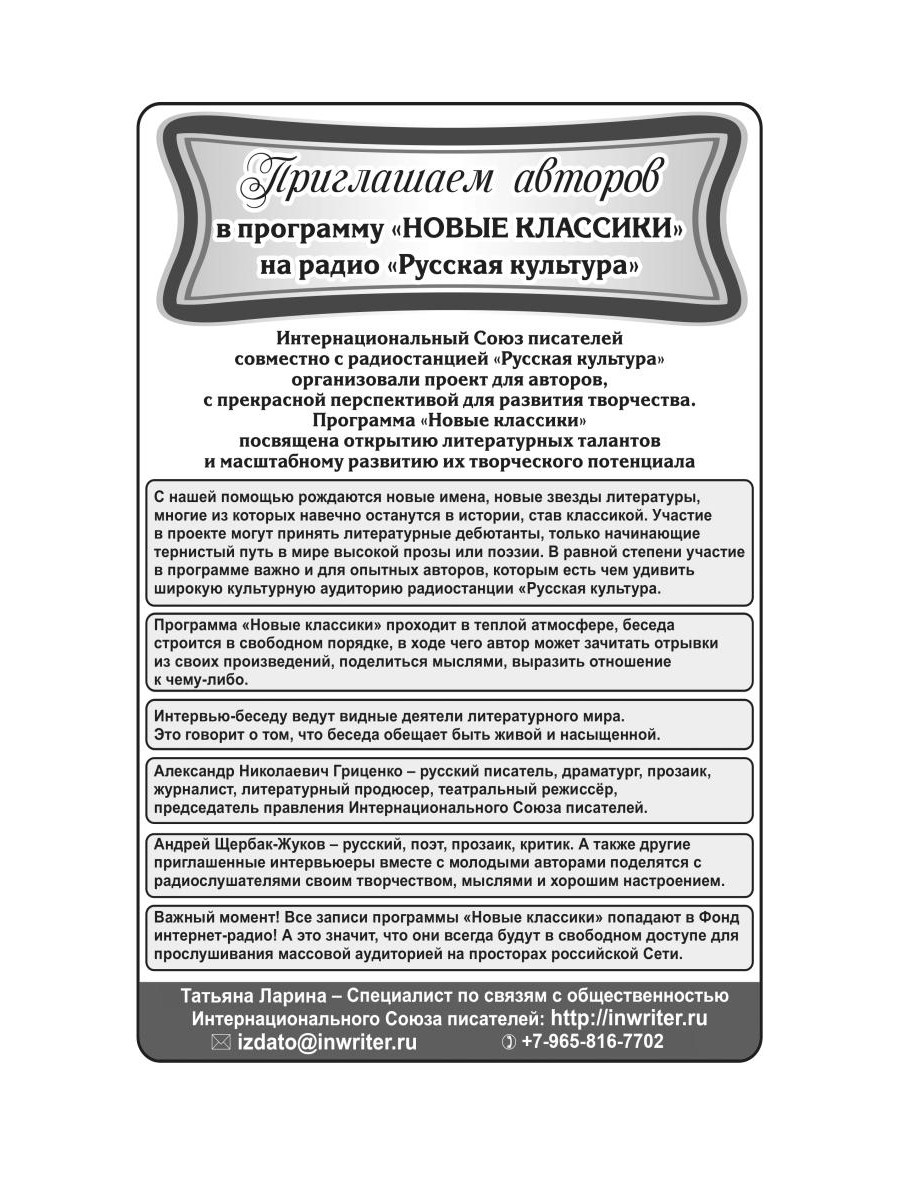 Приглашаем авторов
в программу «НОВЫЕ КЛАССИКИ»
на радио «Русская культура»

Интернациональный Союз писателей
совместно с радиостанцией «Русская культура»
организовали проект для авторов,
с прекрасной перспективой для развития творчества.
Программа «Новые классики»
посвящена открытию литературных талантов
и масштабному развитию их творческого потенциала

С нашей помощью рождаются новые имена, новые звезды литературы, многие из которых навечно останутся в истории, став классикой. Участие в проекте могут принять литературные дебютанты, только начинающие тернистый путь в мире высокой прозы или поэзии. В равной степени участие в программе важно и для опытных авторов, которым есть чем удивить широкую культурную аудиторию радиостанции «Русская культура.

Программа «Новые классики» проходит в теплой атмосфере, беседа строится в свободном порядке, в ходе чего автор может зачитать отрывки из своих произведений, поделиться мыслями, выразить отношение к чему-либо.

Интервью-беседу ведут видные деятели литературного мира. Это говорит о том, что беседа обещает быть живой и насыщенной.

Александр Николаевич Гриценко – русский писатель, драматург, прозаик, журналист, литературный продюсер, театральный режиссёр, председатель правления Интернационального Союза писателей.

Андрей Щербак-Жуков – русский, поэт, прозаик, критик. А также другие приглашенные интервьюеры вместе с молодыми авторами поделятся с радиослушателями своим творчеством, мыслями и хорошим настроением.

Важный момент! Все записи программы «Новые классики» попадают в Фонд интернет-радио! А это значит, что они всегда будут в свободном доступе для прослушивания массовой аудиторией на просторах российской Сети.

Татьяна Ларина – Специалист по связям с общественностью Интернационального Союза писателей: http://inwriter.ru
izdato@inwriter.ru +7-965-816-7702